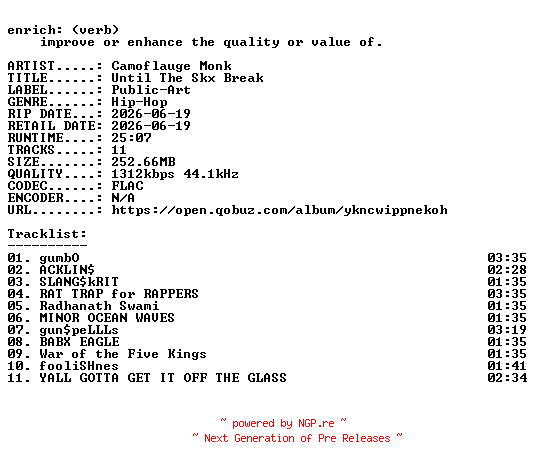 enrich: (verb)
improve or enhance the quality or value of.

ARTIST.....: Camoflauge Monk
TITLE......: Until The Skx Break
LABEL......: Public-Art
GENRE......: Hip-Hop
RIP DATE...: 2026-06-19
RETAIL DATE: 2026-06-19
RUNTIME....: 25:07
TRACKS.....: 11
SIZE.......: 252.66MB
QUALITY....: 1312kbps 44.1kHz
CODEC......: FLAC
ENCODER....: N/A
URL........: https://open.qobuz.com/album/ykncwippnekoh

Tracklist:
----------
01. gumbO 03:35
02. ACKLIN$ 02:28
03. SLANG$kRIT 01:35
04. RAT TRAP for RAPPERS 03:35
05. Radhanath Swami 01:35
06. MINOR OCEAN WAVES 01:35
07. gun$peLLLs 03:19
08. BABX EAGLE 01:35
09. War of the Five Kings 01:35
10. fooliSHnes 01:41
11. YALL GOTTA GET IT OFF THE GLASS 02:34

~ powered by NGP.re ~
~ Next Generation of Pre Releases ~